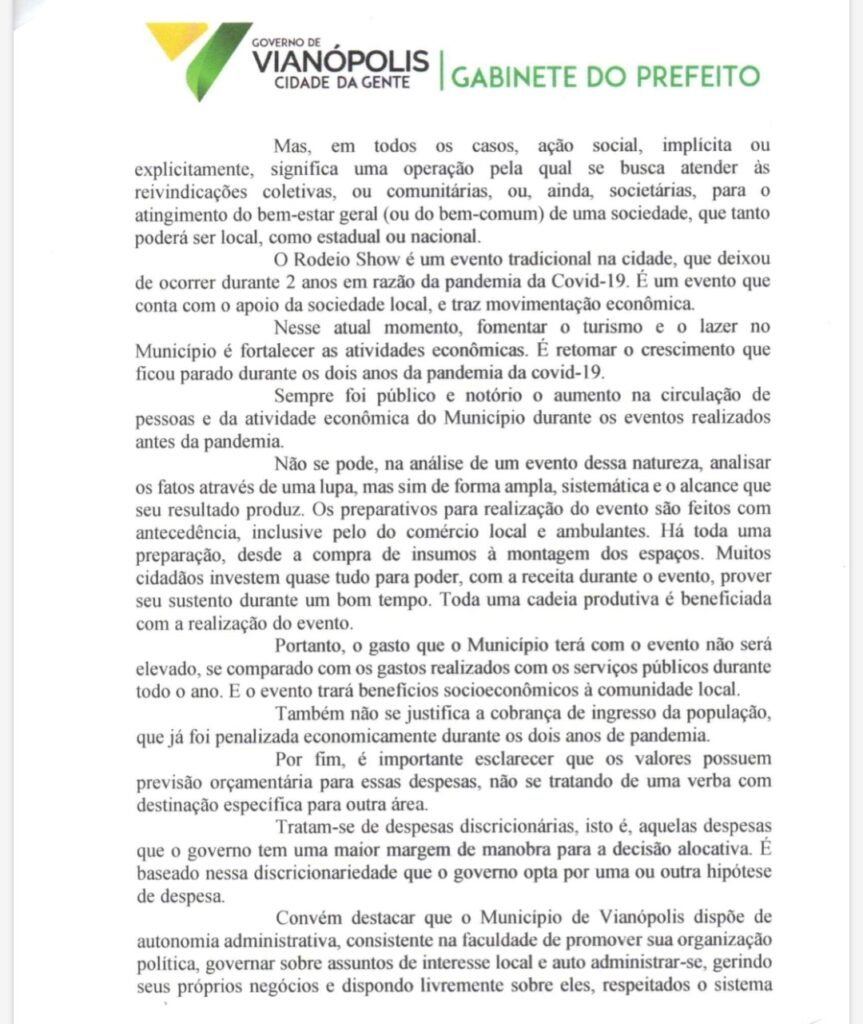 GOVERNO DE
VIANÓPOLIS
CIDADE DA GENTE
GABINETE DO PREFEITO

Mas, em todos os casos, ação social, implícita ou explicitamente, significa uma operação pela qual se busca atender às reivindicações coletivas, ou comunitárias, ou, ainda, societárias, para o atingimento do bem-estar geral (ou do bem-comum) de uma sociedade, que tanto poderá ser local, como estadual ou nacional.

O Rodeio Show é um evento tradicional na cidade, que deixou de ocorrer durante 2 anos em razão da pandemia da Covid-19. É um evento que conta com o apoio da sociedade local, e traz movimentação econômica.

Nesse atual momento, fomentar o turismo e o lazer no Município é fortalecer as atividades econômicas. É retomar o crescimento que ficou parado durante os dois anos da pandemia da covid-19.

Sempre foi público e notório o aumento na circulação de pessoas e da atividade econômica do Município durante os eventos realizados antes da pandemia.

Não se pode, na análise de um evento dessa natureza, analisar os fatos através de uma lupa, mas sim de forma ampla, sistemática e o alcance que seu resultado produz. Os preparativos para realização do evento são feitos com antecedência, inclusive pelo do comércio local e ambulantes. Há toda uma preparação, desde a compra de insumos à montagem dos espaços. Muitos cidadãos investem quase tudo para poder, com a receita durante o evento, prover seu sustento durante um bom tempo. Toda uma cadeia produtiva é beneficiada com a realização do evento.

Portanto, o gasto que o Município terá com o evento não será elevado, se comparado com os gastos realizados com os serviços públicos durante todo o ano. E o evento trará benefícios socioeconômicos à comunidade local.

Também não se justifica a cobrança de ingresso da população, que já foi penalizada economicamente durante os dois anos de pandemia.

Por fim, é importante esclarecer que os valores possuem previsão orçamentária para essas despesas, não se tratando de uma verba com destinação específica para outra área.

Tratam-se de despesas discricionárias, isto é, aquelas despesas que o governo tem uma maior margem de manobra para a decisão alocativa. É baseado nessa discricionariedade que o governo opta por uma ou outra hipótese de despesa.

Convém destacar que o Município de Vianópolis dispõe de autonomia administrativa, consistente na faculdade de promover sua organização política, governar sobre assuntos de interesse local e auto administrar-se, gerindo seus próprios negócios e dispondo livremente sobre eles, respeitados o sistema